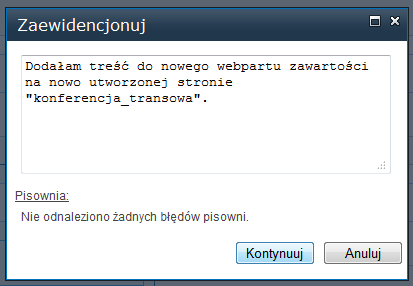 Zaewidencjonuj

Dodałam treść do nowego webpartu zawartości na nowo utworzonej stronie "konferencja_transowa".

Pisownia:

Nie odnaleziono żadnych błędów pisowni.

Kontynuuj

Anuluj